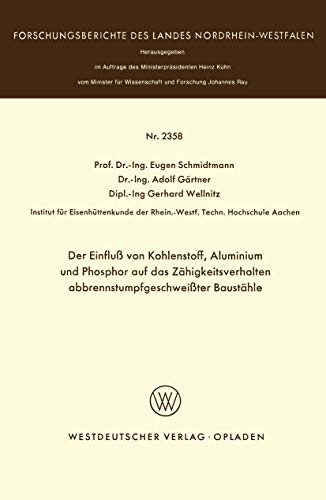 FORSCHUNGSBERICHTE DES LANDES NORDRHEIN-WESTFALEN

Herausgegeben

im Auftrage des Ministerpräsidenten Heinz Kühn

vom Minister für Wissenschaft und Forschung Johannes Rau

Nr. 2358

Prof. Dr.-Ing. Eugen Schmidtmann
Dr.-Ing. Adolf Gärtner
Dipl.-Ing Gerhard Wellnitz

Institut für Eisenhüttenkunde der Rhein.-Westf. Techn. Hochschule Aachen

Der Einfluß von Kohlenstoff, Aluminium und Phosphor auf das Zähigkeitsverhalten abbrennstumpfgeschweißter Baustähle

WESTDEUTSCHER VERLAG · OPLADEN